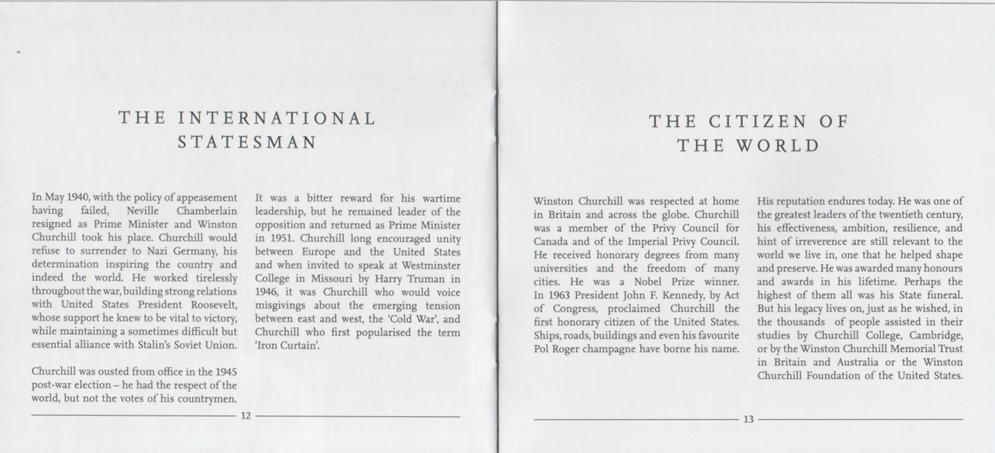 THE INTERNATIONAL STATESMAN

In May 1940, with the policy of appeasement having failed, Neville Chamberlain resigned as Prime Minister and Winston Churchill took his place. Churchill would refuse to surrender to Nazi Germany, his determination inspiring the country and indeed the world. He worked tirelessly throughout the war, building strong relations with United States President Roosevelt, whose support he knew to be vital to victory, while maintaining a sometimes difficult but essential alliance with Stalin's Soviet Union.

Churchill was ousted from office in the 1945 post-war election – he had the respect of the world, but not the votes of his countrymen.

It was a bitter reward for his wartime leadership, but he remained leader of the opposition and returned as Prime Minister in 1951. Churchill long encouraged unity between Europe and the United States and when invited to speak at Westminster College in Missouri by Harry Truman in 1946, it was Churchill who would voice misgivings about the emerging tension between east and west, the 'Cold War', and Churchill who first popularised the term 'Iron Curtain'.

12

THE CITIZEN OF THE WORLD

Winston Churchill was respected at home in Britain and across the globe. Churchill was a member of the Privy Council for Canada and of the Imperial Privy Council. He received honorary degrees from many universities and the freedom of many cities. He was a Nobel Prize winner. In 1963 President John F. Kennedy, by Act of Congress, proclaimed Churchill the first honorary citizen of the United States. Ships, roads, buildings and even his favourite Pol Roger champagne have borne his name.

His reputation endures today. He was one of the greatest leaders of the twentieth century, his effectiveness, ambition, resilience, and hint of irreverence are still relevant to the world we live in, one that he helped shape and preserve. He was awarded many honours and awards in his lifetime. Perhaps the highest of them all was his State funeral. But his legacy lives on, just as he wished, in the thousands of people assisted in their studies by Churchill College, Cambridge, or by the Winston Churchill Memorial Trust in Britain and Australia or the Winston Churchill Foundation of the United States.

13